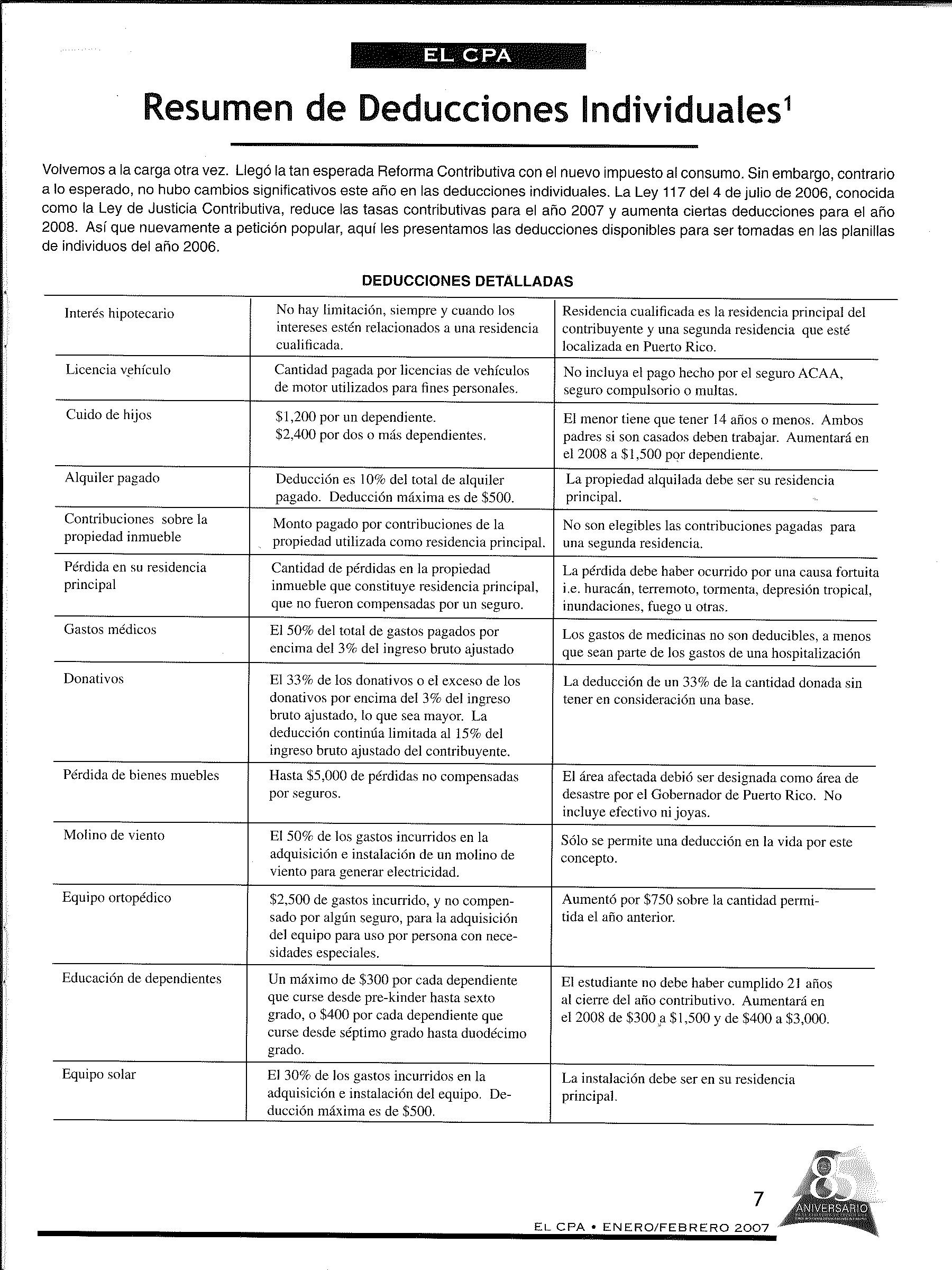 EL CPA

Resumen de Deducciones Individuales$^1$

Volvemos a la carga otra vez. Llegó la tan esperada Reforma Contributiva con el nuevo impuesto al consumo. Sin embargo, contrario a lo esperado, no hubo cambios significativos este año en las deducciones individuales. La Ley 117 del 4 de julio de 2006, conocida como la Ley de Justicia Contributiva, reduce las tasas contributivas para el año 2007 y aumenta ciertas deducciones para el año 2008. Así que nuevamente a petición popular, aquí les presentamos las deducciones disponibles para ser tomadas en las planillas de individuos del año 2006.

DEDUCCIONES DETALLADAS

| | | |
|---|---|---|
| Interés hipotecario | No hay limitación, siempre y cuando los intereses estén relacionados a una residencia cualificada. | Residencia cualificada es la residencia principal del contribuyente y una segunda residencia que esté localizada en Puerto Rico. |
| Licencia vehículo | Cantidad pagada por licencias de vehículos de motor utilizados para fines personales. | No incluya el pago hecho por el seguro ACAA, seguro compulsorio o multas. |
| Cuido de hijos | \$1,200 por un dependiente. \$2,400 por dos o más dependientes. | El menor tiene que tener 14 años o menos. Ambos padres si son casados deben trabajar. Aumentará en el 2008 a \$1,500 por dependiente. |
| Alquiler pagado | Deducción es 10% del total de alquiler pagado. Deducción máxima es de \$500. | La propiedad alquilada debe ser su residencia principal. |
| Contribuciones sobre la propiedad inmueble | Monto pagado por contribuciones de la propiedad utilizada como residencia principal. | No son elegibles las contribuciones pagadas para una segunda residencia. |
| Pérdida en su residencia principal | Cantidad de pérdidas en la propiedad inmueble que constituye residencia principal, que no fueron compensadas por un seguro. | La pérdida debe haber ocurrido por una causa fortuita i.e. huracán, terremoto, tormenta, depresión tropical, inundaciones, fuego u otras. |
| Gastos médicos | El 50% del total de gastos pagados por encima del 3% del ingreso bruto ajustado | Los gastos de medicinas no son deducibles, a menos que sean parte de los gastos de una hospitalización |
| Donativos | El 33% de los donativos o el exceso de los donativos por encima del 3% del ingreso bruto ajustado, lo que sea mayor. La deducción continúa limitada al 15% del ingreso bruto ajustado del contribuyente. | La deducción de un 33% de la cantidad donada sin tener en consideración una base. |
| Pérdida de bienes muebles | Hasta \$5,000 de pérdidas no compensadas por seguros. | El área afectada debió ser designada como área de desastre por el Gobernador de Puerto Rico. No incluye efectivo ni joyas. |
| Molino de viento | El 50% de los gastos incurridos en la adquisición e instalación de un molino de viento para generar electricidad. | Sólo se permite una deducción en la vida por este concepto. |
| Equipo ortopédico | \$2,500 de gastos incurrido, y no compensado por algún seguro, para la adquisición del equipo para uso por persona con necesidades especiales. | Aumentó por \$750 sobre la cantidad permitida el año anterior. |
| Educación de dependientes | Un máximo de \$300 por cada dependiente que curse desde pre-kinder hasta sexto grado, o \$400 por cada dependiente que curse desde séptimo grado hasta duodécimo grado. | El estudiante no debe haber cumplido 21 años al cierre del año contributivo. Aumentará en el 2008 de \$300 a \$1,500 y de \$400 a \$3,000. |
| Equipo solar | El 30% de los gastos incurridos en la adquisición e instalación del equipo. Deducción máxima es de \$500. | La instalación debe ser en su residencia principal. |

7

85 ANIVERSARIO

EL CPA • ENERO/FEBRERO 2007